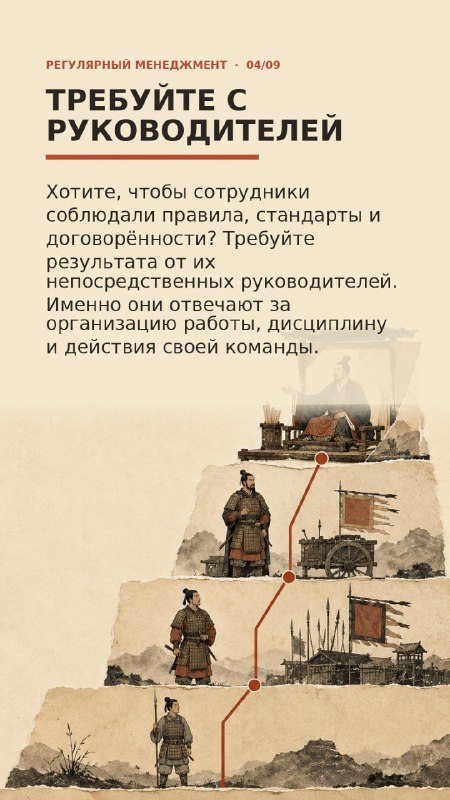 РЕГУЛЯРНЫЙ МЕНЕДЖМЕНТ · 04/09

ТРЕБУЙТЕ С РУКОВОДИТЕЛЕЙ

Хотите, чтобы сотрудники соблюдали правила, стандарты и договорённости? Требуйте результата от их непосредственных руководителей. Именно они отвечают за организацию работы, дисциплину и действия своей команды.